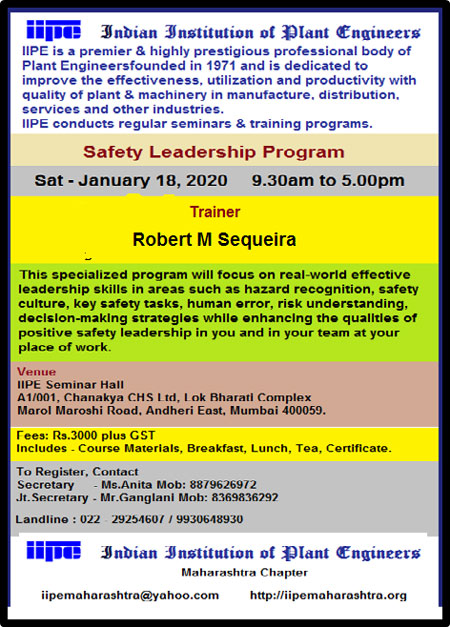 IIPE Indian Institution of Plant Engineers

IIPE is a premier & highly prestigious professional body of Plant Engineersfounded in 1971 and is dedicated to improve the effectiveness, utilization and productivity with quality of plant & machinery in manufacture, distribution, services and other industries.
IIPE conducts regular seminars & training programs.

Safety Leadership Program

Sat - January 18, 2020 9.30am to 5.00pm

Trainer

Robert M Sequeira

This specialized program will focus on real-world effective leadership skills in areas such as hazard recognition, safety culture, key safety tasks, human error, risk understanding, decision-making strategies while enhancing the qualities of positive safety leadership in you and in your team at your place of work.

Venue
IIPE Seminar Hall
A1/001, Chanakya CHS Ltd, Lok Bharati Complex
Marol Maroshi Road, Andheri East, Mumbai 400059.

Fees: Rs.3000 plus GST
Includes - Course Materials, Breakfast, Lunch, Tea, Certificate.

To Register, Contact
Secretary - Ms.Anita Mob: 8879626972
Jt.Secretary - Mr.Ganglani Mob: 8369836292

Landline : 022 - 29254607 / 9930648930

IIPE Indian Institution of Plant Engineers
Maharashtra Chapter

iipemaharashtra@yahoo.com http://iipemaharashtra.org